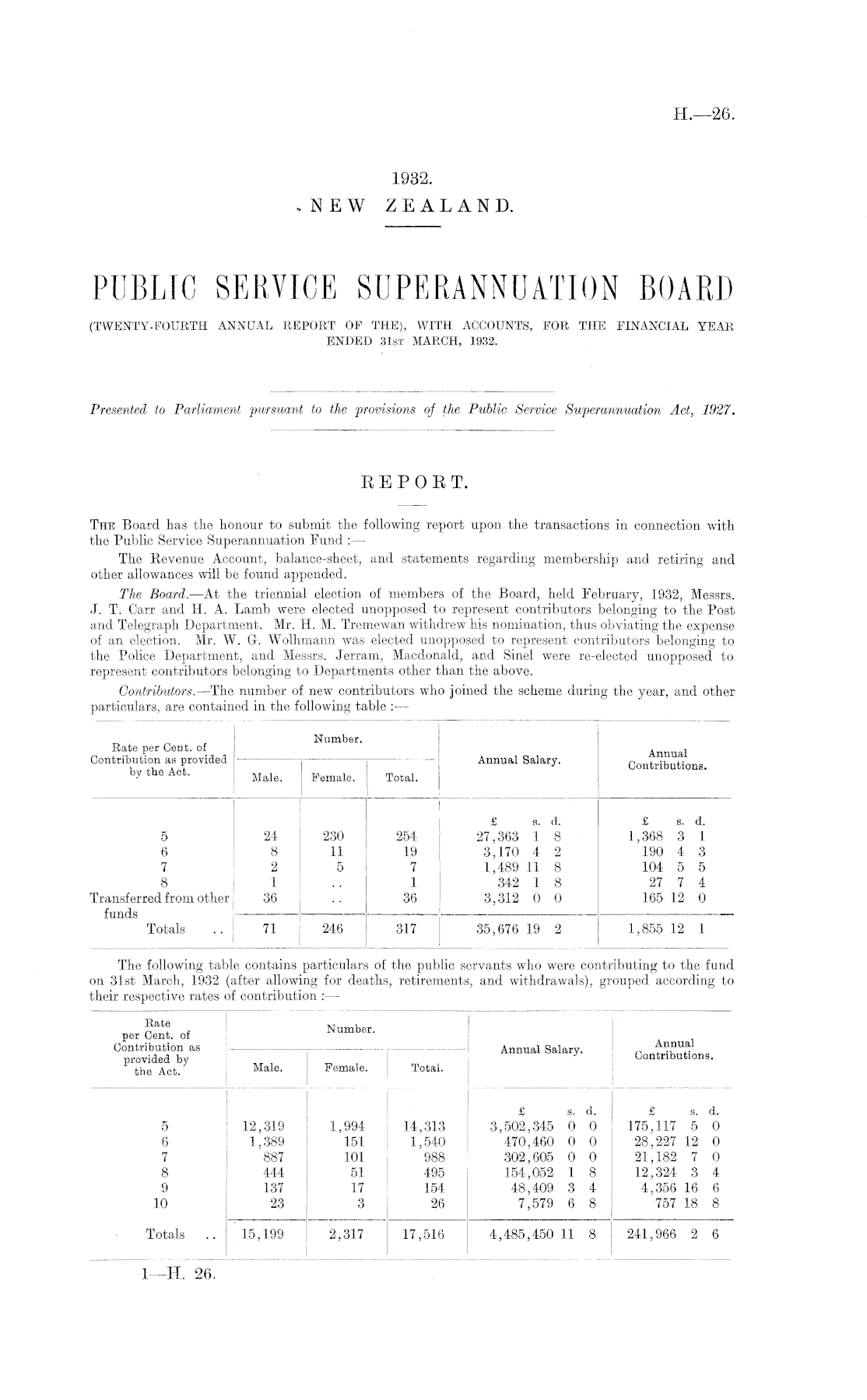 H.—26.

1932.
NEW ZEALAND.

PUBLIC SERVICE SUPERANNUATION BOARD
(TWENTY-FOURTH ANNUAL REPORT OF THE), WITH ACCOUNTS, FOR THE FINANCIAL YEAR ENDED 31ST MARCH, 1932.

Presented to Parliament pursuant to the provisions of the Public Service Superannuation Act, 1927.

REPORT.

THE Board has the honour to submit the following report upon the transactions in connection with the Public Service Superannuation Fund :—

The Revenue Account, balance-sheet, and statements regarding membership and retiring and other allowances will be found appended.

The Board.—At the triennial election of members of the Board, held February, 1932, Messrs. J. T. Carr and H. A. Lamb were elected unopposed to represent contributors belonging to the Post and Telegraph Department. Mr. H. M. Tremewan withdrew his nomination, thus obviating the expense of an election. Mr. W. G. Wolhmann was elected unopposed to represent contributors belonging to the Police Department, and Messrs. Jerram, Macdonald, and Sinel were re-elected unopposed to represent contributors belonging to Departments other than the above.

Contributors.—The number of new contributors who joined the scheme during the year, and other particulars, are contained in the following table :—

| Rate per Cent. of Contribution as provided by the Act. | Number. Male. | Number. Female. | Number. Total. | Annual Salary. | Annual Contributions. |
|---|---|---|---|---|---|
| | | | | £ s. d. | £ s. d. |
| 5 | 24 | 230 | 254 | 27,363 1 8 | 1,368 3 1 |
| 6 | 8 | 11 | 19 | 3,170 4 2 | 190 4 3 |
| 7 | 2 | 5 | 7 | 1,489 11 8 | 104 5 5 |
| 8 | 1 | .. | 1 | 342 1 8 | 27 7 4 |
| Transferred from other funds | 36 | .. | 36 | 3,312 0 0 | 165 12 0 |
| Totals .. | 71 | 246 | 317 | 35,676 19 2 | 1,855 12 1 |

The following table contains particulars of the public servants who were contributing to the fund on 31st March, 1932 (after allowing for deaths, retirements, and withdrawals), grouped according to their respective rates of contribution :—

| Rate per Cent. of Contribution as provided by the Act. | Number. Male. | Number. Female. | Number. Total. | Annual Salary. | Annual Contributions. |
|---|---|---|---|---|---|
| | | | | £ s. d. | £ s. d. |
| 5 | 12,319 | 1,994 | 14,313 | 3,502,345 0 0 | 175,117 5 0 |
| 6 | 1,389 | 151 | 1,540 | 470,460 0 0 | 28,227 12 0 |
| 7 | 887 | 101 | 988 | 302,605 0 0 | 21,182 7 0 |
| 8 | 444 | 51 | 495 | 154,052 1 8 | 12,324 3 4 |
| 9 | 137 | 17 | 154 | 48,409 3 4 | 4,356 16 6 |
| 10 | 23 | 3 | 26 | 7,579 6 8 | 757 18 8 |
| Totals .. | 15,199 | 2,317 | 17,516 | 4,485,450 11 8 | 241,966 2 6 |

1—H. 26.